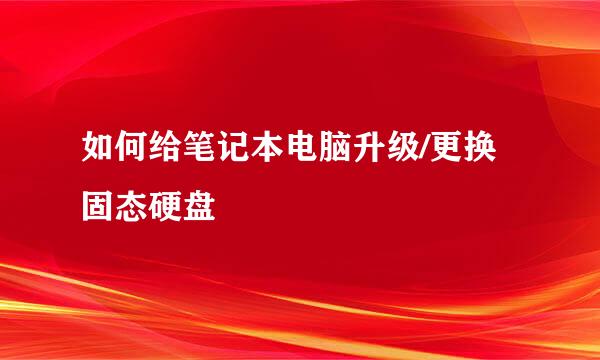 如何给笔记本电脑升级/更换固态硬盘